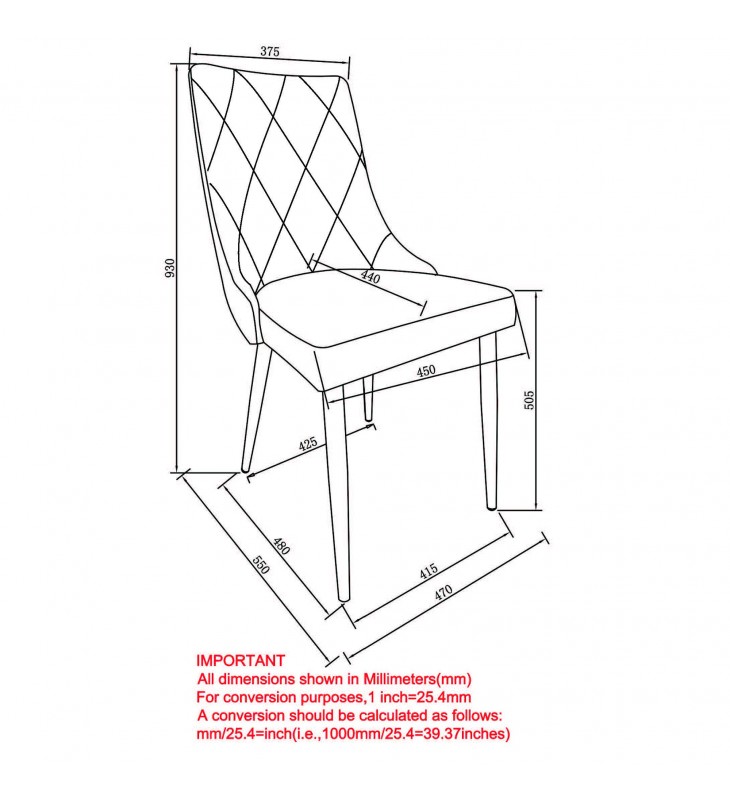 375

930

440

450

505

425

480

550

415

470

IMPORTANT
All dimensions shown in Millimeters(mm)
For conversion purposes,1 inch=25.4mm
A conversion should be calculated as follows:
mm/25.4=inch(i.e.,1000mm/25.4=39.37inches)